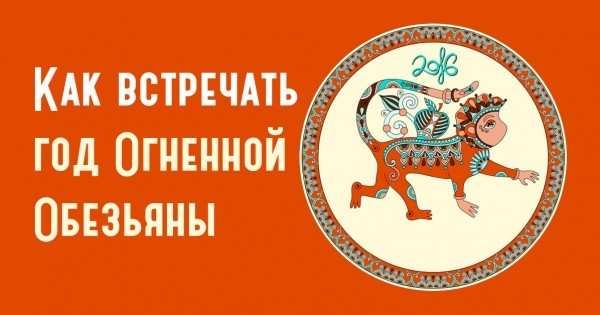 Как встречать год Огненной Обезьяны

2016